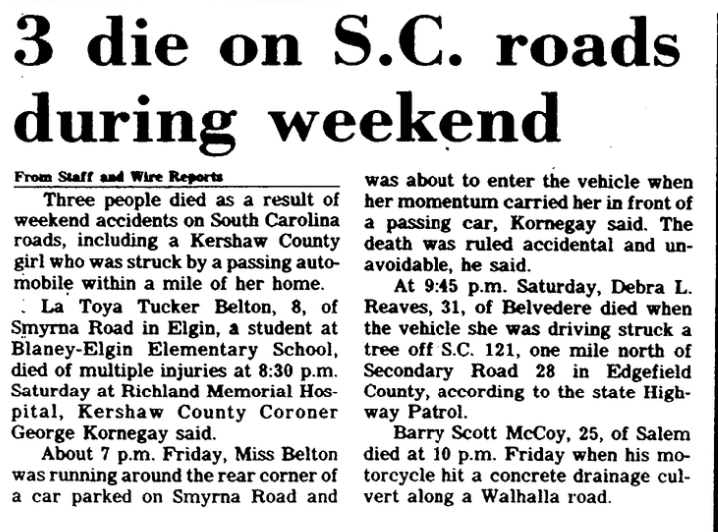 3 die on S.C. roads during weekend

From Staff and Wire Reports

Three people died as a result of weekend accidents on South Carolina roads, including a Kershaw County girl who was struck by a passing automobile within a mile of her home.

La Toya Tucker Belton, 8, of Smyrna Road in Elgin, a student at Blaney-Elgin Elementary School, died of multiple injuries at 8:30 p.m. Saturday at Richland Memorial Hospital, Kershaw County Coroner George Kornegay said.

About 7 p.m. Friday, Miss Belton was running around the rear corner of a car parked on Smyrna Road and was about to enter the vehicle when her momentum carried her in front of a passing car, Kornegay said. The death was ruled accidental and unavoidable, he said.

At 9:45 p.m. Saturday, Debra L. Reaves, 31, of Belvedere died when the vehicle she was driving struck a tree off S.C. 121, one mile north of Secondary Road 28 in Edgefield County, according to the state Highway Patrol.

Barry Scott McCoy, 25, of Salem died at 10 p.m. Friday when his motorcycle hit a concrete drainage culvert along a Walhalla road.